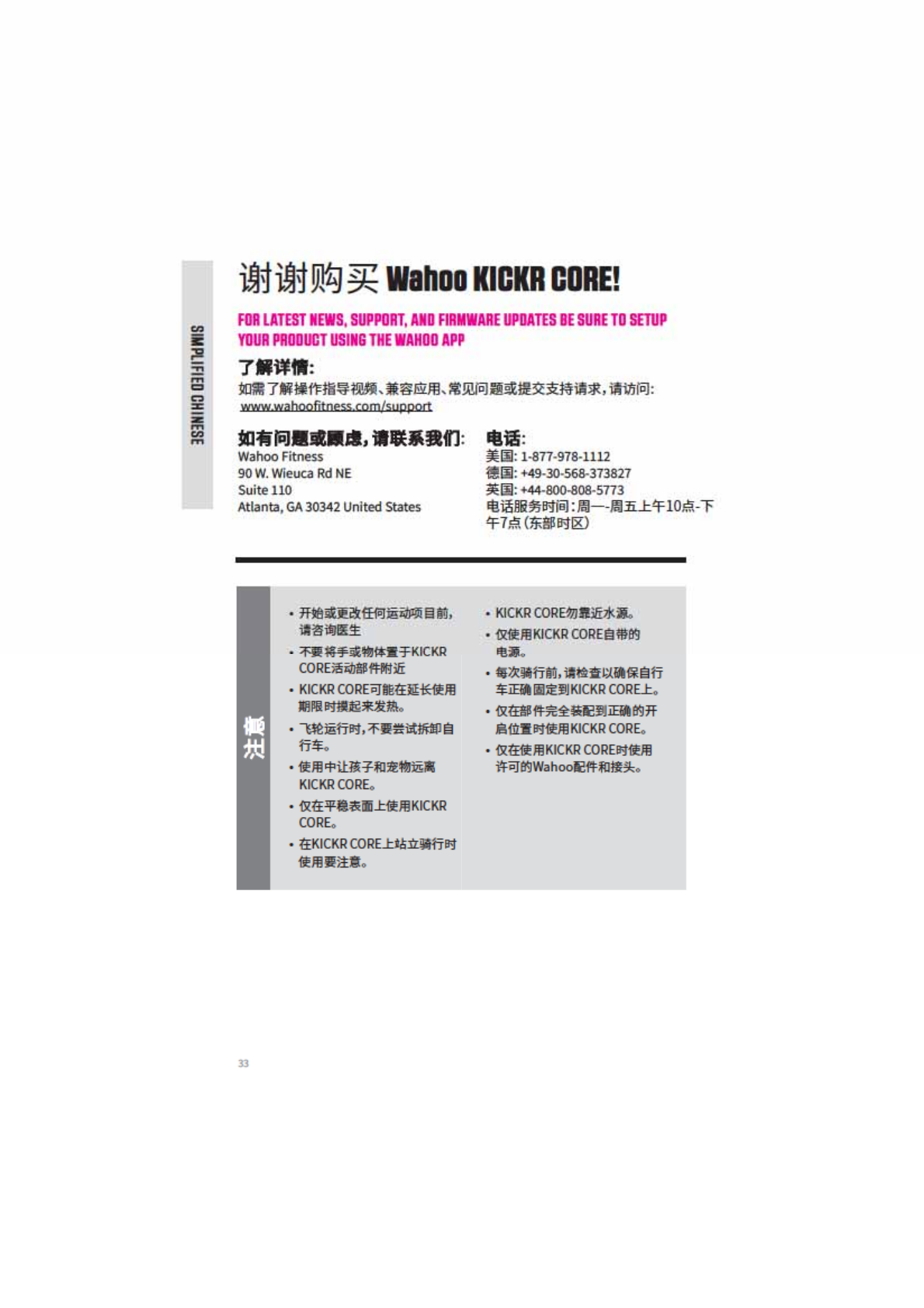 SIMPLIFIED CHINESE

谢谢购买 Wahoo KICKR CORE!

FOR LATEST NEWS, SUPPORT, AND FIRMWARE UPDATES BE SURE TO SETUP YOUR PRODUCT USING THE WAHOO APP

了解详情:
如需了解操作指导视频、兼容应用、常见问题或提交支持请求，请访问: www.wahoofitness.com/support

如有问题或顾虑，请联系我们:
Wahoo Fitness
90 W. Wieuca Rd NE
Suite 110
Atlanta, GA 30342 United States

电话:
美国: 1-877-978-1112
德国: +49-30-568-373827
英国: +44-800-808-5773
电话服务时间：周一-周五上午10点-下午7点（东部时区）

注意

• 开始或更改任何运动项目前，请咨询医生
• 不要将手或物体置于KICKR CORE活动部件附近
• KICKR CORE可能在延长使用期限时摸起来发热。
• 飞轮运行时，不要尝试拆卸自行车。
• 使用中让孩子和宠物远离KICKR CORE。
• 仅在平稳表面上使用KICKR CORE。
• 在KICKR CORE上站立骑行时使用要注意。
• KICKR CORE勿靠近水源。
• 仅使用KICKR CORE自带的电源。
• 每次骑行前，请检查以确保自行车正确固定到KICKR CORE上。
• 仅在部件完全装配到正确的开启位置时使用KICKR CORE。
• 仅在使用KICKR CORE时使用许可的Wahoo配件和接头。

33